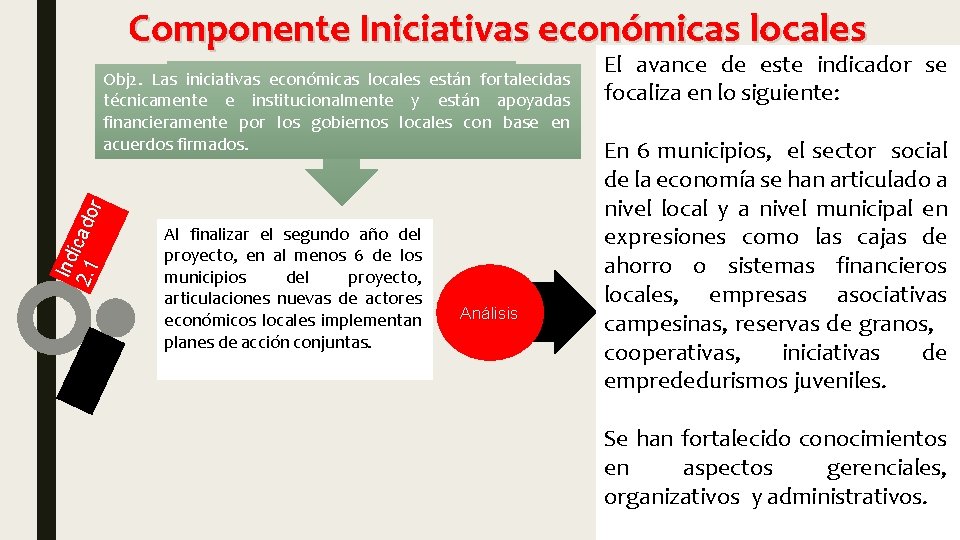 Componente Iniciativas económicas locales

Obj2. Las iniciativas económicas locales están fortalecidas técnicamente e institucionalmente y están apoyadas financieramente por los gobiernos locales con base en acuerdos firmados.

Indicador 2.1

Al finalizar el segundo año del proyecto, en al menos 6 de los municipios del proyecto, articulaciones nuevas de actores económicos locales implementan planes de acción conjuntas.

Análisis

El avance de este indicador se focaliza en lo siguiente:

En 6 municipios, el sector social de la economía se han articulado a nivel local y a nivel municipal en expresiones como las cajas de ahorro o sistemas financieros locales, empresas asociativas campesinas, reservas de granos, cooperativas, iniciativas de emprededurismos juveniles.

Se han fortalecido conocimientos en aspectos gerenciales, organizativos y administrativos.